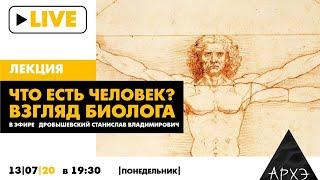 LIVE

ЛЕКЦИЯ

ЧТО ЕСТЬ ЧЕЛОВЕК? ВЗГЛЯД БИОЛОГА

В ЭФИРЕ ДРОБЫШЕВСКИЙ СТАНИСЛАВ ВЛАДИМИРОВИЧ

13|07|20 в 19:30 |ПОНЕДЕЛЬНИК|

АРХЭ